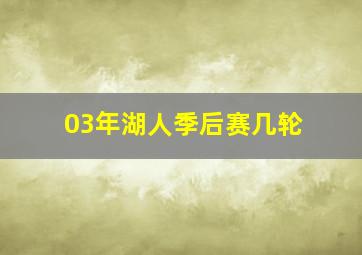 03年湖人季后赛几轮